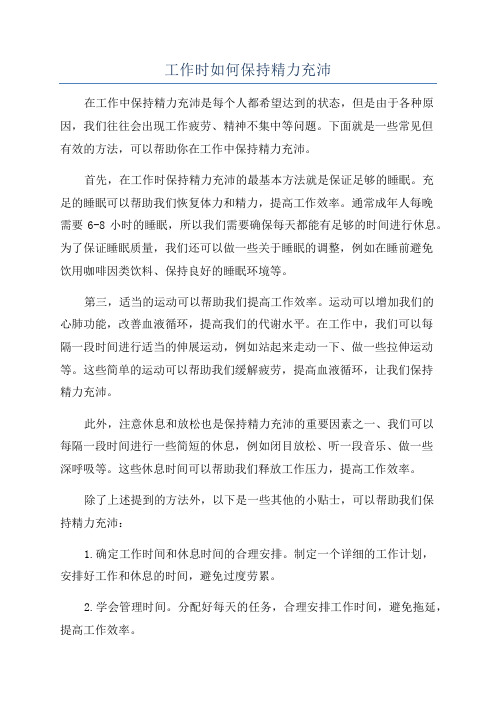 工作时如何保持精力充沛

在工作中保持精力充沛是每个人都希望达到的状态，但是由于各种原因，我们往往会出现工作疲劳、精神不集中等问题。下面就是一些常见但有效的方法，可以帮助你在工作中保持精力充沛。

首先，在工作时保持精力充沛的最基本方法就是保证足够的睡眠。充足的睡眠可以帮助我们恢复体力和精力，提高工作效率。通常成年人每晚需要 6-8 小时的睡眠，所以我们需要确保每天都能有足够的时间进行休息。为了保证睡眠质量，我们还可以做一些关于睡眠的调整，例如在睡前避免饮用咖啡因类饮料、保持良好的睡眠环境等。

第三，适当的运动可以帮助我们提高工作效率。运动可以增加我们的心肺功能，改善血液循环，提高我们的代谢水平。在工作中，我们可以每隔一段时间进行适当的伸展运动，例如站起来走动一下、做一些拉伸运动等。这些简单的运动可以帮助我们缓解疲劳，提高血液循环，让我们保持精力充沛。

此外，注意休息和放松也是保持精力充沛的重要因素之一、我们可以每隔一段时间进行一些简短的休息，例如闭目放松、听一段音乐、做一些深呼吸等。这些休息时间可以帮助我们释放工作压力，提高工作效率。

除了上述提到的方法外，以下是一些其他的小贴士，可以帮助我们保持精力充沛：

1.确定工作时间和休息时间的合理安排。制定一个详细的工作计划，安排好工作和休息的时间，避免过度劳累。

2.学会管理时间。分配好每天的任务，合理安排工作时间，避免拖延，提高工作效率。